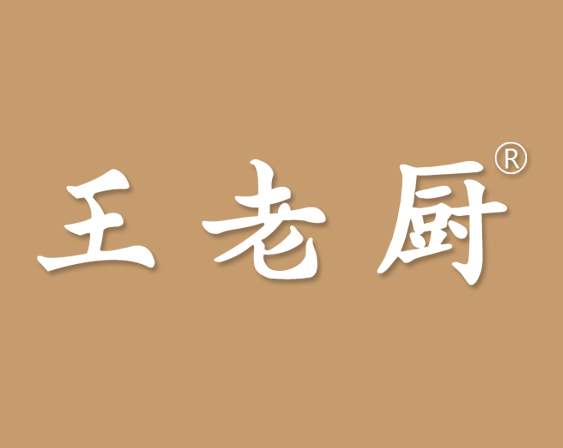 王老厨®